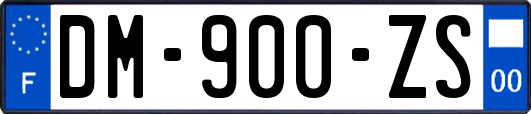 F
DM-900-ZS
00